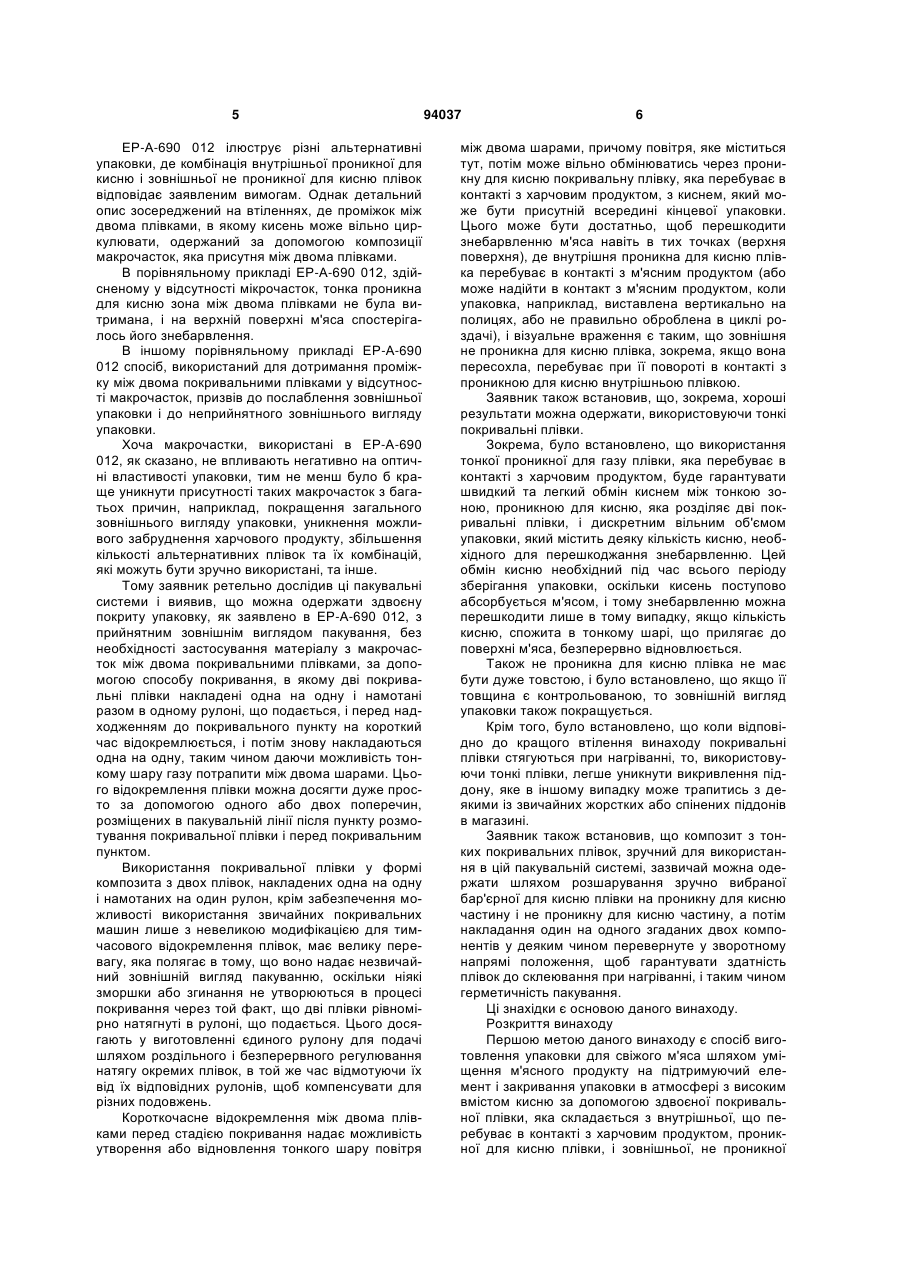 5 94037 6

ЕР-А-690 012 ілюструє різні альтернативні упаковки, де комбінація внутрішньої проникної для кисню і зовнішньої не проникної для кисню плівок відповідає заявленим вимогам. Однак детальний опис зосереджений на втіленнях, де проміжок між двома плівками, в якому кисень може вільно циркулювати, одержаний за допомогою композиції макрочасток, яка присутня між двома плівками.

В порівняльному прикладі ЕР-А-690 012, здійсненому у відсутності мікрочасток, тонка проникна для кисню зона між двома плівками не була витримана, і на верхній поверхні м'яса спостерігалось його знебарвлення.

В іншому порівняльному прикладі ЕР-А-690 012 спосіб, використаний для дотримання проміжку між двома покривальними плівками у відсутності макрочасток, призвів до послаблення зовнішньої упаковки і до неприйнятного зовнішнього вигляду упаковки.

Хоча макрочастки, використані в ЕР-А-690 012, як сказано, не впливають негативно на оптичні властивості упаковки, тим не менш було б краще уникнути присутності таких макрочасток з багатьох причин, наприклад, покращення загального зовнішнього вигляду упаковки, уникнення можливого забруднення харчового продукту, збільшення кількості альтернативних плівок та їх комбінацій, які можуть бути зручно використані, та інше.

Тому заявник ретельно дослідив ці пакувальні системи і виявив, що можна одержати здвоєну покриту упаковку, як заявлено в ЕР-А-690 012, з прийнятним зовнішнім виглядом пакування, без необхідності застосування матеріалу з макрочасток між двома покривальними плівками, за допомогою способу покривання, в якому дві покривальні плівки накладені одна на одну і намотані разом в одному рулоні, що подається, і перед надходженням до покривального пункту на короткий час відокремлюється, і потім знову накладаються одна на одну, таким чином даючи можливість тонкому шару газу потрапити між двома шарами. Цього відокремлення плівки можна досягти дуже просто за допомогою одного або двох поперечин, розміщених в пакувальній лінії після пункту розмотування покривальної плівки і перед покривальним пунктом.

Використання покривальної плівки у формі композита з двох плівок, накладених одна на одну і намотаних на один рулон, крім забезпечення можливості використання звичайних покривальних машин лише з невеликою модифікацією для тимчасового відокремлення плівок, має велику перевагу, яка полягає в тому, що воно надає незвичайний зовнішній вигляд пакуванню, оскільки ніякі зморшки або згинання не утворюються в процесі покривання через той факт, що дві плівки рівномірно натягнуті в рулоні, що подається. Цього досягають у виготовленні єдиного рулону для подачі шляхом роздільного і безперервного регулювання натягу окремих плівок, в той же час відмотуючи їх від їх відповідних рулонів, щоб компенсувати для різних подовжень.

Короткочасне відокремлення між двома плівками перед стадією покривання надає можливість утворення або відновлення тонкого шару повітря між двома шарами, причому повітря, яке міститься тут, потім може вільно обмінюватись через проникну для кисню покривальну плівку, яка перебуває в контакті з харчовим продуктом, з киснем, який може бути присутній всередині кінцевої упаковки. Цього може бути достатньо, щоб перешкодити знебарвленню м'яса навіть в тих точках (верхня поверхня), де внутрішня проникна для кисню плівка перебуває в контакті з м'ясним продуктом (або може надійти в контакт з м'ясним продуктом, коли упаковка, наприклад, виставлена вертикально на полицях, або не правильно оброблена в циклі роздачі), і візуальне враження є таким, що зовнішня не проникна для кисню плівка, зокрема, якщо вона пересохла, перебуває при її повороті в контакті з проникною для кисню внутрішньою плівкою.

Заявник також встановив, що, зокрема, хороші результати можна одержати, використовуючи тонкі покривальні плівки.

Зокрема, було встановлено, що використання тонкої проникної для газу плівки, яка перебуває в контакті з харчовим продуктом, буде гарантувати швидкий та легкий обмін киснем між тонкою зоною, проникною для кисню, яка розділяє дві покривальні плівки, і дискретним вільним об'ємом упаковки, який містить деяку кількість кисню, необхідного для перешкоджання знебарвленню. Цей обмін кисню необхідний під час всього періоду зберігання упаковки, оскільки кисень поступово абсорбується м'ясом, і тому знебарвленню можна перешкодити лише в тому випадку, якщо кількість кисню, спожита в тонкому шарі, що прилягає до поверхні м'яса, безперервно відновлюється.

Також не проникна для кисню плівка не має бути дуже товстою, і було встановлено, що якщо її товщина є контрольованою, то зовнішній вигляд упаковки також покращується.

Крім того, було встановлено, що коли відповідно до кращого втілення винаходу покривальні плівки стягуються при нагріванні, то, використовуючи тонкі плівки, легше уникнути викривлення піддону, яке в іншому випадку може трапитись з деякими із звичайних жорстких або спінених піддонів в магазині.

Заявник також встановив, що композит з тонких покривальних плівок, зручний для використання в цій пакувальній системі, зазвичай можна одержати шляхом розшарування зручно вибраної бар'єрної для кисню плівки на проникну для кисню частину і не проникну для кисню частину, а потім накладання один на одного згаданих двох компонентів у деяким чином перевернуте у зворотному напрямі положення, щоб гарантувати здатність плівок до склеювання при нагріванні, і таким чином герметичність пакування.

Ці знахідки є основою даного винаходу.

Розкриття винаходу

Першою метою даного винаходу є спосіб виготовлення упаковки для свіжого м'яса шляхом уміщення м'ясного продукту на підтримуючий елемент і закривання упаковки в атмосфері з високим вмістом кисню за допомогою здвоєної покривальної плівки, яка складається з внутрішньої, що перебуває в контакті з харчовим продуктом, проникної для кисню плівки, і зовнішньої, не проникної